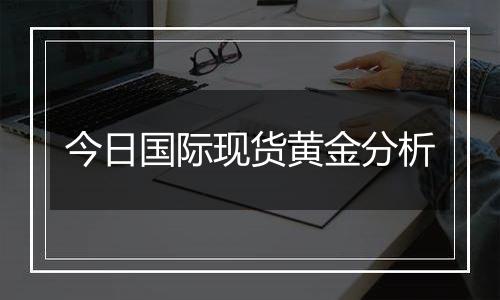 今日国际现货黄金分析